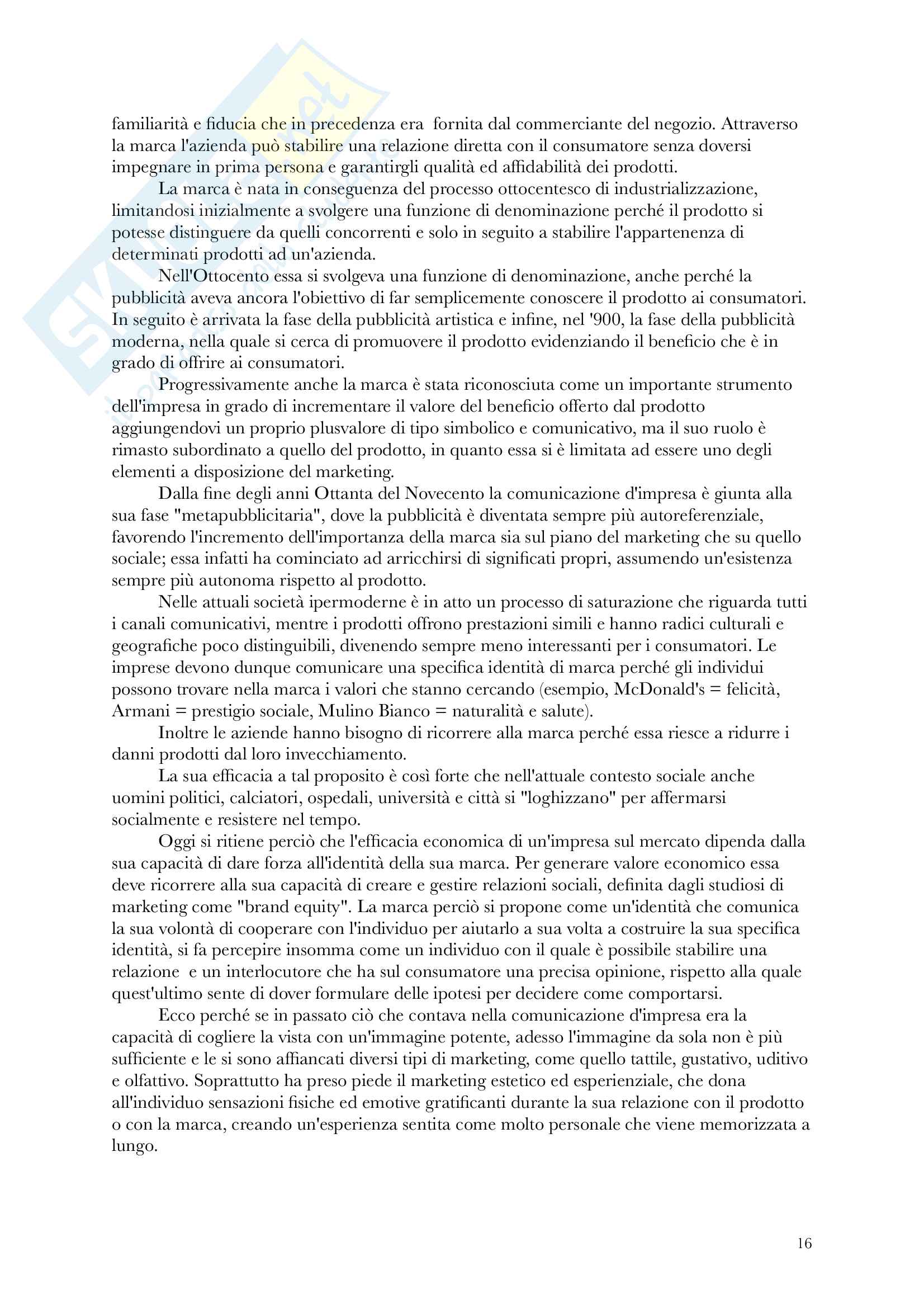 familiarità e fiducia che in precedenza era fornita dal commerciante del negozio. Attraverso la marca l'azienda può stabilire una relazione diretta con il consumatore senza doversi impegnare in prima persona e garantirgli qualità ed affidabilità dei prodotti.

La marca è nata in conseguenza del processo ottocentesco di industrializzazione, limitandosi inizialmente a svolgere una funzione di denominazione perché il prodotto si potesse distinguere da quelli concorrenti e solo in seguito a stabilire l'appartenenza di determinati prodotti ad un'azienda.

Nell'Ottocento essa si svolgeva una funzione di denominazione, anche perché la pubblicità aveva ancora l'obiettivo di far semplicemente conoscere il prodotto ai consumatori. In seguito è arrivata la fase della pubblicità artistica e infine, nel '900, la fase della pubblicità moderna, nella quale si cerca di promuovere il prodotto evidenziando il beneficio che è in grado di offrire ai consumatori.

Progressivamente anche la marca è stata riconosciuta come un importante strumento dell'impresa in grado di incrementare il valore del beneficio offerto dal prodotto aggiungendovi un proprio plusvalore di tipo simbolico e comunicativo, ma il suo ruolo è rimasto subordinato a quello del prodotto, in quanto essa si è limitata ad essere uno degli elementi a disposizione del marketing.

Dalla fine degli anni Ottanta del Novecento la comunicazione d'impresa è giunta alla sua fase "metapubblicitaria", dove la pubblicità è diventata sempre più autoreferenziale, favorendo l'incremento dell'importanza della marca sia sul piano del marketing che su quello sociale; essa infatti ha cominciato ad arricchirsi di significati propri, assumendo un'esistenza sempre più autonoma rispetto al prodotto.

Nelle attuali società ipermoderne è in atto un processo di saturazione che riguarda tutti i canali comunicativi, mentre i prodotti offrono prestazioni simili e hanno radici culturali e geografiche poco distinguibili, divenendo sempre meno interessanti per i consumatori. Le imprese devono dunque comunicare una specifica identità di marca perché gli individui possono trovare nella marca i valori che stanno cercando (esempio, McDonald's = felicità, Armani = prestigio sociale, Mulino Bianco = naturalità e salute).

Inoltre le aziende hanno bisogno di ricorrere alla marca perché essa riesce a ridurre i danni prodotti dal loro invecchiamento.

La sua efficacia a tal proposito è così forte che nell'attuale contesto sociale anche uomini politici, calciatori, ospedali, università e città si "loghizzano" per affermarsi socialmente e resistere nel tempo.

Oggi si ritiene perciò che l'efficacia economica di un'impresa sul mercato dipenda dalla sua capacità di dare forza all'identità della sua marca. Per generare valore economico essa deve ricorrere alla sua capacità di creare e gestire relazioni sociali, definita dagli studiosi di marketing come "brand equity". La marca perciò si propone come un'identità che comunica la sua volontà di cooperare con l'individuo per aiutarlo a sua volta a costruire la sua specifica identità, si fa percepire insomma come un individuo con il quale è possibile stabilire una relazione e un interlocutore che ha sul consumatore una precisa opinione, rispetto alla quale quest'ultimo sente di dover formulare delle ipotesi per decidere come comportarsi.

Ecco perché se in passato ciò che contava nella comunicazione d'impresa era la capacità di cogliere la vista con un'immagine potente, adesso l'immagine da sola non è più sufficiente e le si sono affiancati diversi tipi di marketing, come quello tattile, gustativo, uditivo e olfattivo. Soprattutto ha preso piede il marketing estetico ed esperienziale, che dona all'individuo sensazioni fisiche ed emotive gratificanti durante la sua relazione con il prodotto o con la marca, creando un'esperienza sentita come molto personale che viene memorizzata a lungo.

16